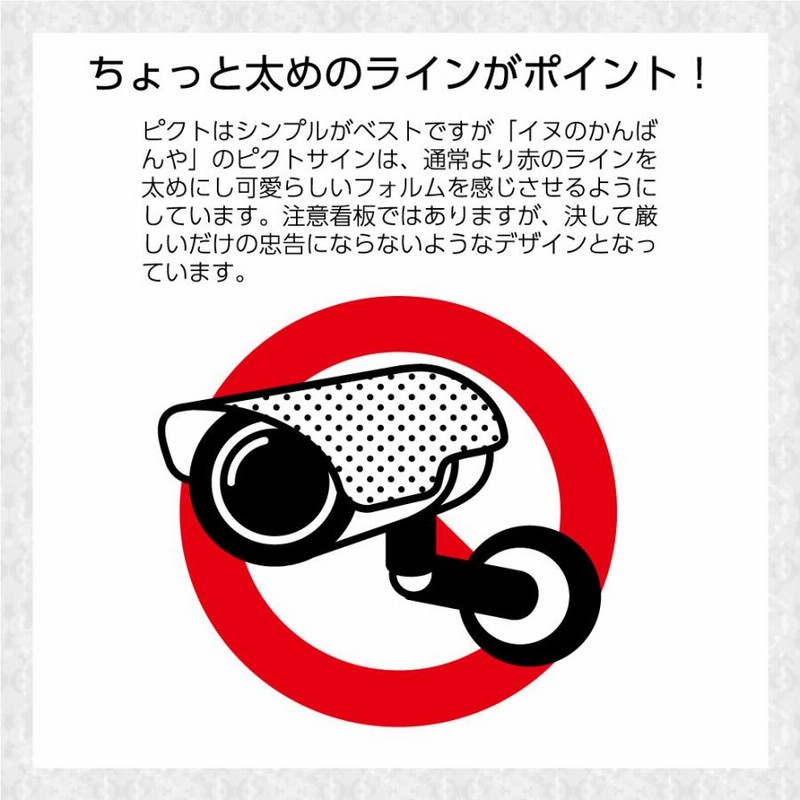 ちょっと太めのラインがポイント！

ピクトはシンプルがベストですが「イヌのかんばんや」のピクトサインは、通常より赤のラインを太めにし可愛らしいフォルムを感じさせるようにしています。注意看板ではありますが、決して厳しいだけの忠告にならないようなデザインとなっています。